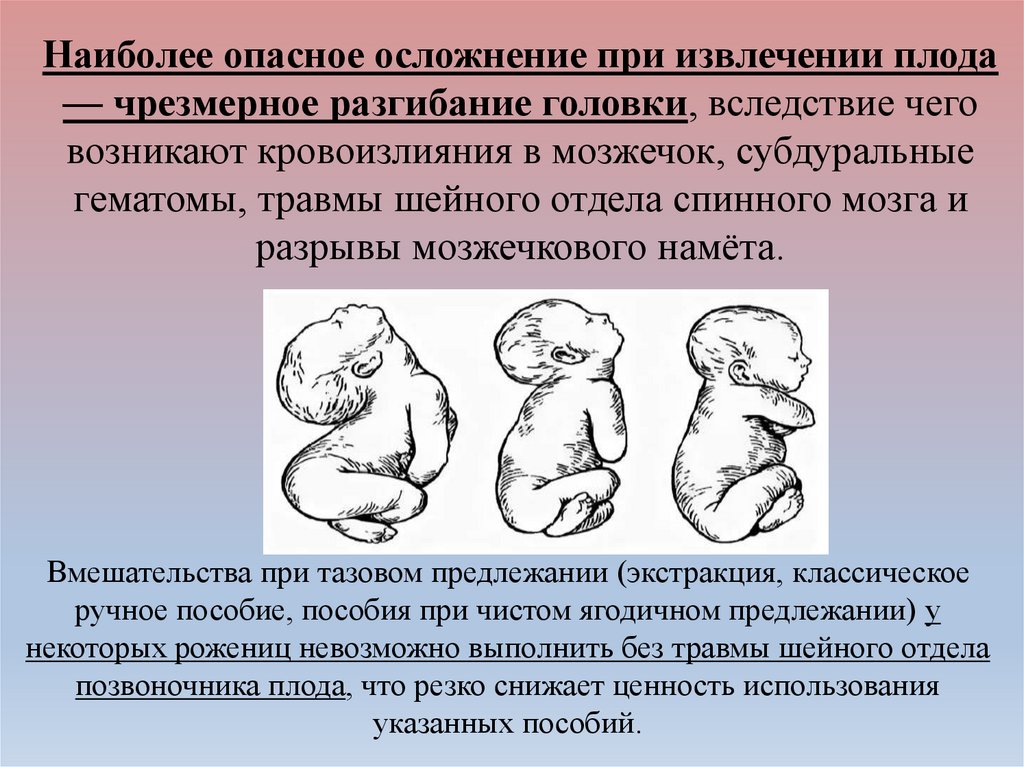 Наиболее опасное осложнение при извлечении плода — чрезмерное разгибание головки, вследствие чего возникают кровоизлияния в мозжечок, субдуральные гематомы, травмы шейного отдела спинного мозга и разрывы мозжечкового намёта.

Вмешательства при тазовом предлежании (экстракция, классическое ручное пособие, пособия при чистом ягодичном предлежании) у некоторых рожениц невозможно выполнить без травмы шейного отдела позвоночника плода, что резко снижает ценность использования указанных пособий.